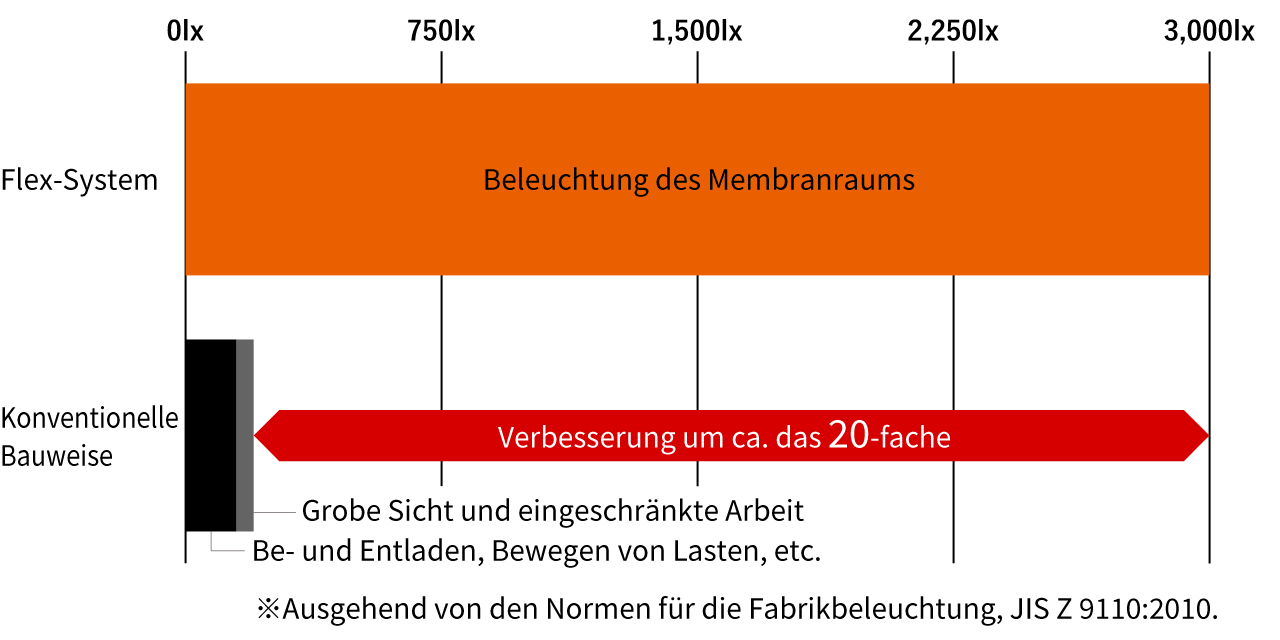 0lx
750lx
1,500lx
2,250lx
3,000lx

Flex-System

Beleuchtung des Membranraums

Konventionelle Bauweise

Verbesserung um ca. das 20-fache

Grobe Sicht und eingeschränkte Arbeit

Be- und Entladen, Bewegen von Lasten, etc.

※Ausgehend von den Normen für die Fabrikbeleuchtung, JIS Z 9110:2010.